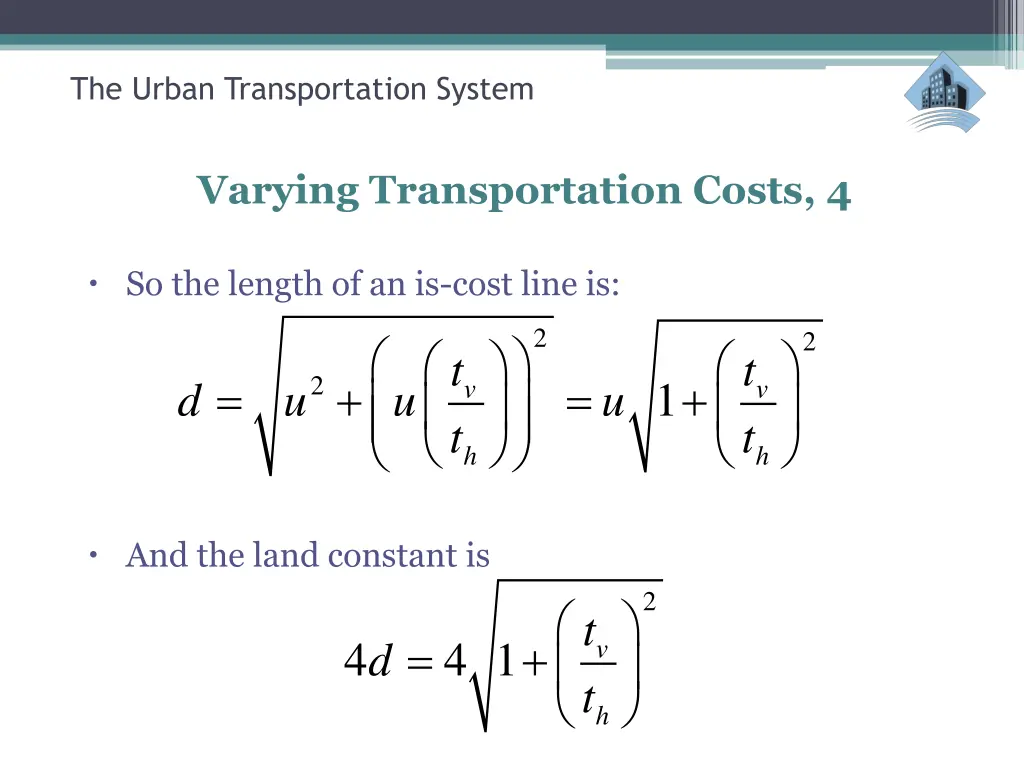 The Urban Transportation System

Varying Transportation Costs, 4

• So the length of an is-cost line is:

$d = \sqrt{u^2 + \left(u\left(\frac{t_v}{t_h}\right)\right)^2} = u\sqrt{1 + \left(\frac{t_v}{t_h}\right)^2}$

• And the land constant is

$4d = 4\sqrt{1 + \left(\frac{t_v}{t_h}\right)^2}$